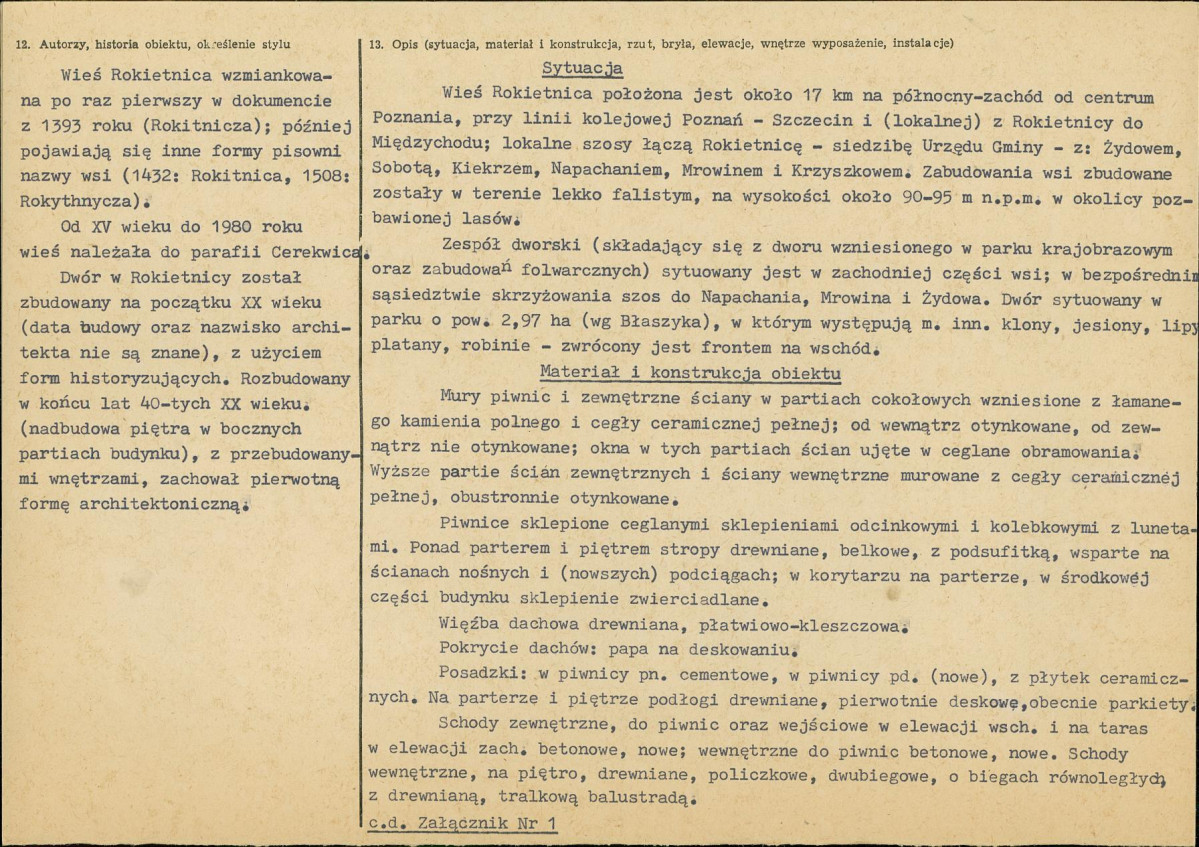 12. Autorzy, historia obiektu, określenie stylu

Wieś Rokietnica wzmiankowana po raz pierwszy w dokumencie z 1393 roku (Rokitnicza); później pojawiają się inne formy pisowni nazwy wsi (1432: Rokitnica, 1508: Rokythnycza).

Od XV wieku do 1980 roku wieś należała do parafii Cerekwica.

Dwór w Rokietnicy został zbudowany na początku XX wieku (data budowy oraz nazwisko architekta nie są znane), z użyciem form historyzujących. Rozbudowany w końcu lat 40-tych XX wieku. (nadbudowa piętra w bocznych partiach budynku), z przebudowanymi wnętrzami, zachował pierwotną formę architektoniczną.

13. Opis (sytuacja, materiał i konstrukcja, rzut, bryła, elewacje, wnętrze wyposażenie, instalacje)

Sytuacja

Wieś Rokietnica położona jest około 17 km na północny-zachód od centrum Poznania, przy linii kolejowej Poznań - Szczecin i (lokalnej) z Rokietnicy do Międzychodu; lokalne szosy łączą Rokietnicę - siedzibę Urzędu Gminy - z: Żydowem, Sobotą, Kiekrzem, Napachaniem, Mrowinem i Krzyszkowem. Zabudowania wsi zbudowane zostały w terenie lekko falistym, na wysokości około 90-95 m n.p.m. w okolicy pozbawionej lasów.

Zespół dworski (składający się z dworu wzniesionego w parku krajobrazowym oraz zabudowań folwarcznych) sytuowany jest w zachodniej części wsi; w bezpośrednim sąsiedztwie skrzyżowania szos do Napachania, Mrowina i Żydowa. Dwór sytuowany w parku o pow. 2,97 ha (wg Błaszyka), w którym występują m. inn. klony, jesiony, lipy platany, robinie - zwrócony jest frontem na wschód.

Materiał i konstrukcja obiektu

Mury piwnic i zewnętrzne ściany w partiach cokołowych wzniesione z łamanego kamienia polnego i cegły ceramicznej pełnej; od wewnątrz otynkowane, od zewnątrz nie otynkowane; okna w tych partiach ścian ujęte w ceglane obramowania. Wyższe partie ścian zewnętrznych i ściany wewnętrzne murowane z cegły ceramicznej pełnej, obustronnie otynkowane.

Piwnice sklepione ceglanymi sklepieniami odcinkowymi i kolebkowymi z lunetami. Ponad parterem i piętrem stropy drewniane, belkowe, z podsufitką, wsparte na ścianach nośnych i (nowszych) podciągach; w korytarzu na parterze, w środkowej części budynku sklepienie zwierciadlane.

Więźba dachowa drewniana, płatwiowo-kleszczowa.

Pokrycie dachów: papa na deskowaniu.

Posadzki: w piwnicy pn. cementowe, w piwnicy pd. (nowe), z płytek ceramicznych. Na parterze i piętrze podłogi drewniane, pierwotnie deskowe, obecnie parkiety.

Schody zewnętrzne, do piwnic oraz wejściowe w elewacji wsch. i na taras w elewacji zach. betonowe, nowe; wewnętrzne do piwnic betonowe, nowe. Schody wewnętrzne, na piętro, drewniane, policzkowe, dwubiegowe, o biegach równoległych, z drewnianą, tralkową balustradą.

c.d. Załącznik Nr 1